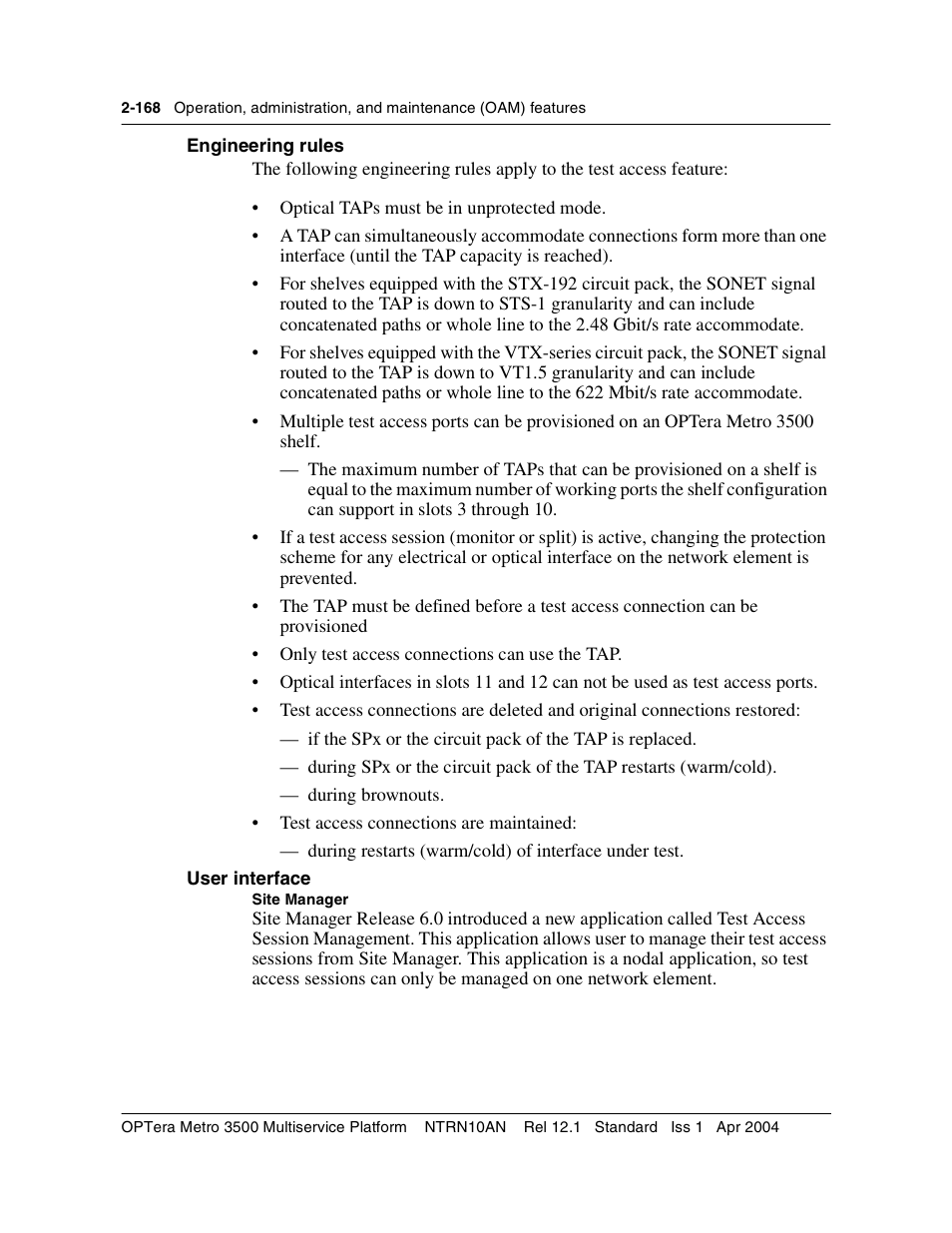 2-168 Operation, administration, and maintenance (OAM) features

Engineering rules

The following engineering rules apply to the test access feature:

• Optical TAPs must be in unprotected mode.

• A TAP can simultaneously accommodate connections form more than one interface (until the TAP capacity is reached).

• For shelves equipped with the STX-192 circuit pack, the SONET signal routed to the TAP is down to STS-1 granularity and can include concatenated paths or whole line to the 2.48 Gbit/s rate accommodate.

• For shelves equipped with the VTX-series circuit pack, the SONET signal routed to the TAP is down to VT1.5 granularity and can include concatenated paths or whole line to the 622 Mbit/s rate accommodate.

• Multiple test access ports can be provisioned on an OPTera Metro 3500 shelf.

— The maximum number of TAPs that can be provisioned on a shelf is equal to the maximum number of working ports the shelf configuration can support in slots 3 through 10.

• If a test access session (monitor or split) is active, changing the protection scheme for any electrical or optical interface on the network element is prevented.

• The TAP must be defined before a test access connection can be provisioned

• Only test access connections can use the TAP.

• Optical interfaces in slots 11 and 12 can not be used as test access ports.

• Test access connections are deleted and original connections restored:

— if the SPx or the circuit pack of the TAP is replaced.

— during SPx or the circuit pack of the TAP restarts (warm/cold).

— during brownouts.

• Test access connections are maintained:

— during restarts (warm/cold) of interface under test.

User interface

Site Manager

Site Manager Release 6.0 introduced a new application called Test Access Session Management. This application allows user to manage their test access sessions from Site Manager. This application is a nodal application, so test access sessions can only be managed on one network element.

OPTera Metro 3500 Multiservice Platform NTRN10AN Rel 12.1 Standard Iss 1 Apr 2004